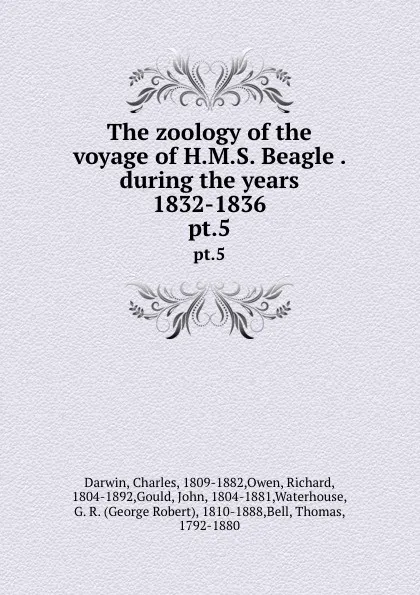 The zoology of the voyage of H.M.S. Beagle . during the years 1832-1836 pt.5

pt.5

Darwin, Charles, 1809-1882,Owen, Richard, 1804-1892,Gould, John, 1804-1881,Waterhouse, G. R. (George Robert), 1810-1888,Bell, Thomas, 1792-1880